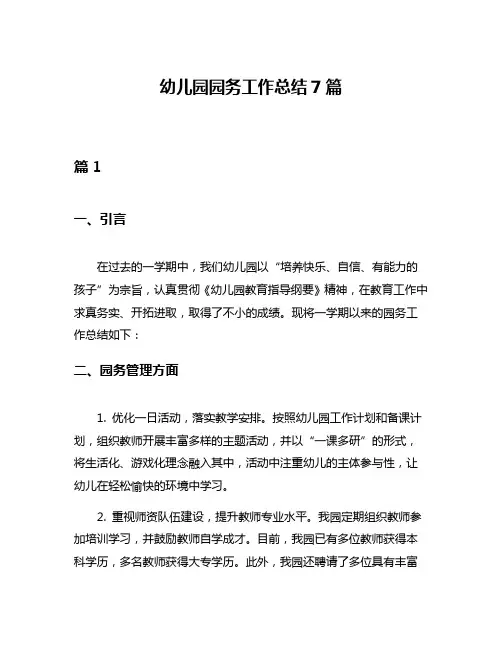 幼儿园园务工作总结7篇

篇1

一、引言

在过去的一学期中，我们幼儿园以“培养快乐、自信、有能力的孩子”为宗旨，认真贯彻《幼儿园教育指导纲要》精神，在教育工作中求真务实、开拓进取，取得了不小的成绩。现将一学期以来的园务工作总结如下：

二、园务管理方面

1. 优化一日活动，落实教学安排。按照幼儿园工作计划和备课计划，组织教师开展丰富多样的主题活动，并以“一课多研”的形式，将生活化、游戏化理念融入其中，活动中注重幼儿的主体参与性，让幼儿在轻松愉快的环境中学习。

2. 重视师资队伍建设，提升教师专业水平。我园定期组织教师参加培训学习，并鼓励教师自学成才。目前，我园已有多位教师获得本科学历，多名教师获得大专学历。此外，我园还聘请了多位具有丰富